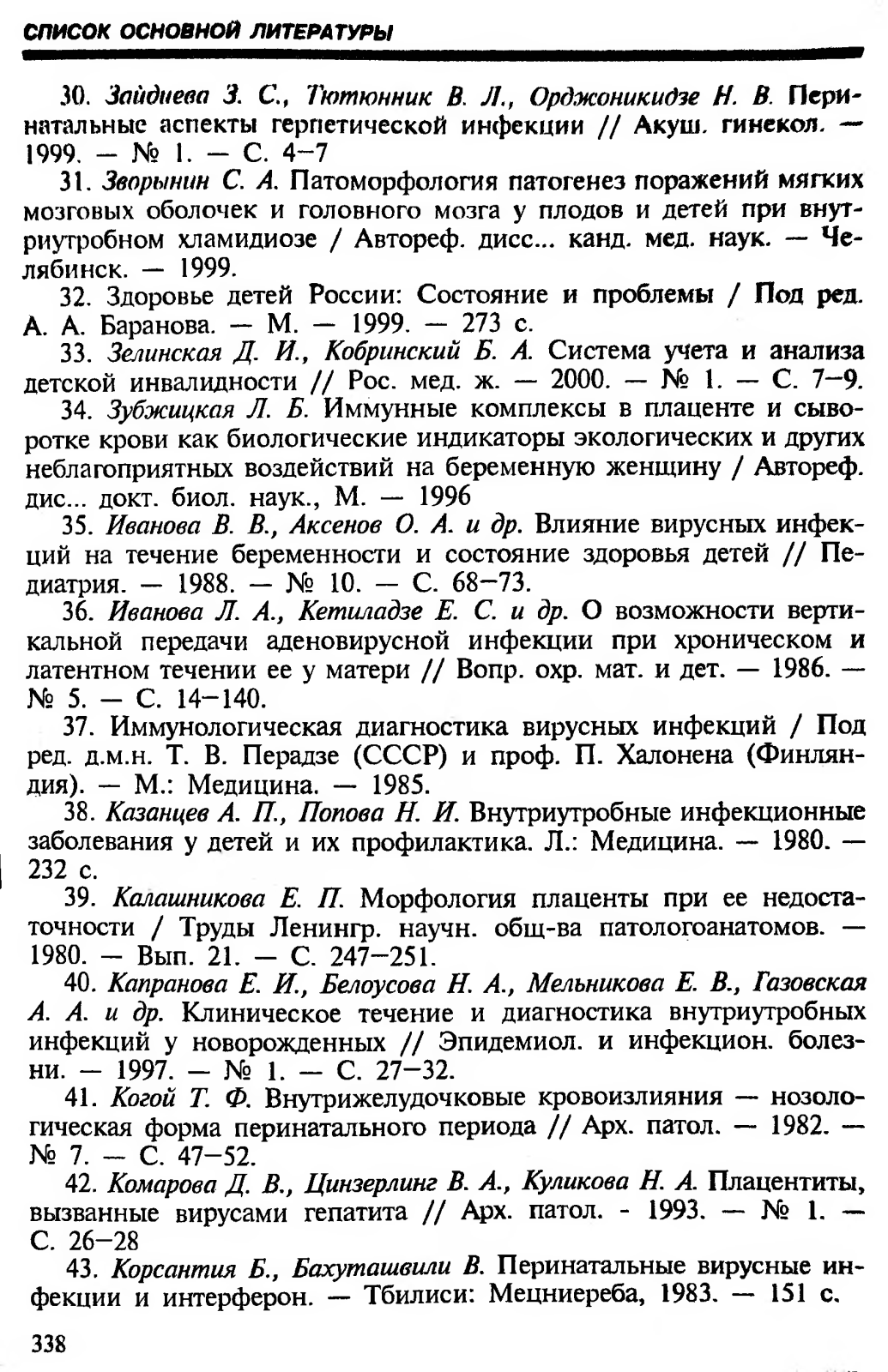 СПИСОК ОСНОВНОЙ ЛИТЕРАТУРЫ

30. Зайдиева З. С., Тютюнник В. Л., Орджоникидзе Н. В. Перинатальные аспекты герпетической инфекции // Акуш. гинекол. — 1999. — № 1. — С. 4–7

31. Зворынин С. А. Патоморфология патогенез поражений мягких мозговых оболочек и головного мозга у плодов и детей при внутриутробном хламидиозе / Автореф. дисс... канд. мед. наук. — Челябинск. — 1999.

32. Здоровье детей России: Состояние и проблемы / Под ред. А. А. Баранова. — М. — 1999. — 273 с.

33. Зелинская Д. И., Кобринский Б. А. Система учета и анализа детской инвалидности // Рос. мед. ж. — 2000. — № 1. — С. 7–9.

34. Зубжицкая Л. Б. Иммунные комплексы в плаценте и сыворотке крови как биологические индикаторы экологических и других неблагоприятных воздействий на беременную женщину / Автореф. дис... докт. биол. наук., М. — 1996

35. Иванова В. В., Аксенов О. А. и др. Влияние вирусных инфекций на течение беременности и состояние здоровья детей // Педиатрия. — 1988. — № 10. — С. 68–73.

36. Иванова Л. А., Кетиладзе Е. С. и др. О возможности вертикальной передачи аденовирусной инфекции при хроническом и латентном течении ее у матери // Вопр. охр. мат. и дет. — 1986. — № 5. — С. 14–140.

37. Иммунологическая диагностика вирусных инфекций / Под ред. д.м.н. Т. В. Перадзе (СССР) и проф. П. Халонена (Финляндия). — М.: Медицина. — 1985.

38. Казанцев А. П., Попова Н. И. Внутриутробные инфекционные заболевания у детей и их профилактика. Л.: Медицина. — 1980. — 232 с.

39. Калашникова Е. П. Морфология плаценты при ее недостаточности / Труды Ленингр. научн. общ-ва патологоанатомов. — 1980. — Вып. 21. — С. 247–251.

40. Капранова Е. И., Белоусова Н. А., Мельникова Е. В., Газовская А. А. и др. Клиническое течение и диагностика внутриутробных инфекций у новорожденных // Эпидемиол. и инфекцион. болезни. — 1997. — № 1. — С. 27–32.

41. Когой Т. Ф. Внутрижелудочковые кровоизлияния — нозологическая форма перинатального периода // Арх. патол. — 1982. — № 7. — С. 47–52.

42. Комарова Д. В., Цинзерлинг В. А., Куликова Н. А. Плацентиты, вызванные вирусами гепатита // Арх. патол. - 1993. — № 1. — С. 26–28

43. Корсантия Б., Бахуташвили В. Перинатальные вирусные инфекции и интерферон. — Тбилиси: Мецниереба, 1983. — 151 с.

338